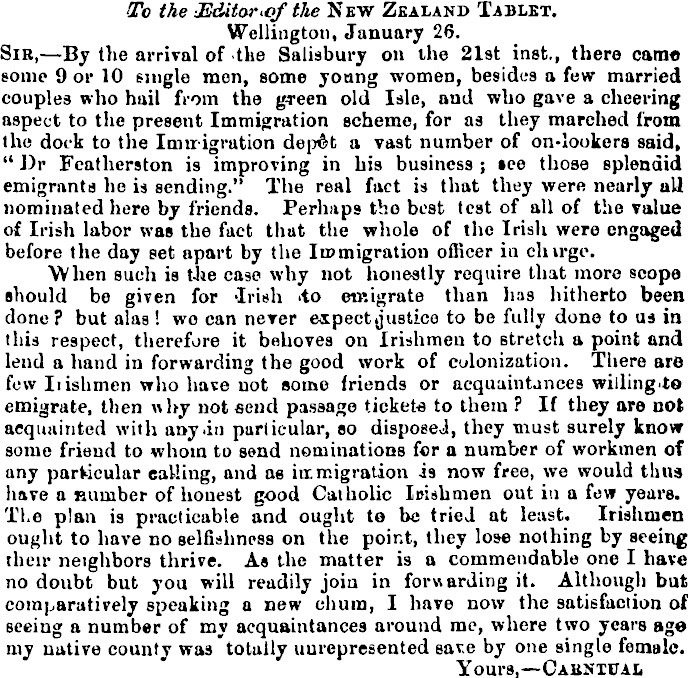 To the Editor of the NEW ZEALAND TABLET.
Wellington, January 26.

SIR,—By the arrival of the Salisbury on the 21st inst., there came some 9 or 10 single men, some young women, besides a few married couples who hail from the green old Isle, and who gave a cheering aspect to the present Immigration scheme, for as they marched from the dock to the Immigration depôt a vast number of on-lookers said, "Dr Featherston is improving in his business; see those splendid emigrants he is sending." The real fact is that they were nearly all nominated here by friends. Perhaps the best test of all of the value of Irish labor was the fact that the whole of the Irish were engaged before the day set apart by the Immigration officer in charge.

When such is the case why not honestly require that more scope should be given for Irish to emigrate than has hitherto been done? but alas! we can never expect justice to be fully done to us in this respect, therefore it behoves on Irishmen to stretch a point and lend a hand in forwarding the good work of colonization. There are few Irishmen who have not some friends or acquaintances willing to emigrate, then why not send passage tickets to them? If they are not acquainted with any in particular, so disposed, they must surely know some friend to whom to send nominations for a number of workmen of any particular calling, and as immigration is now free, we would thus have a number of honest good Catholic Irishmen out in a few years. The plan is practicable and ought to be tried at least. Irishmen ought to have no selfishness on the point, they lose nothing by seeing their neighbors thrive. As the matter is a commendable one I have no doubt but you will readily join in forwarding it. Although but comparatively speaking a new chum, I have now the satisfaction of seeing a number of my acquaintances around me, where two years ago my native county was totally unrepresented save by one single female.

Yours,—CARNTUAL